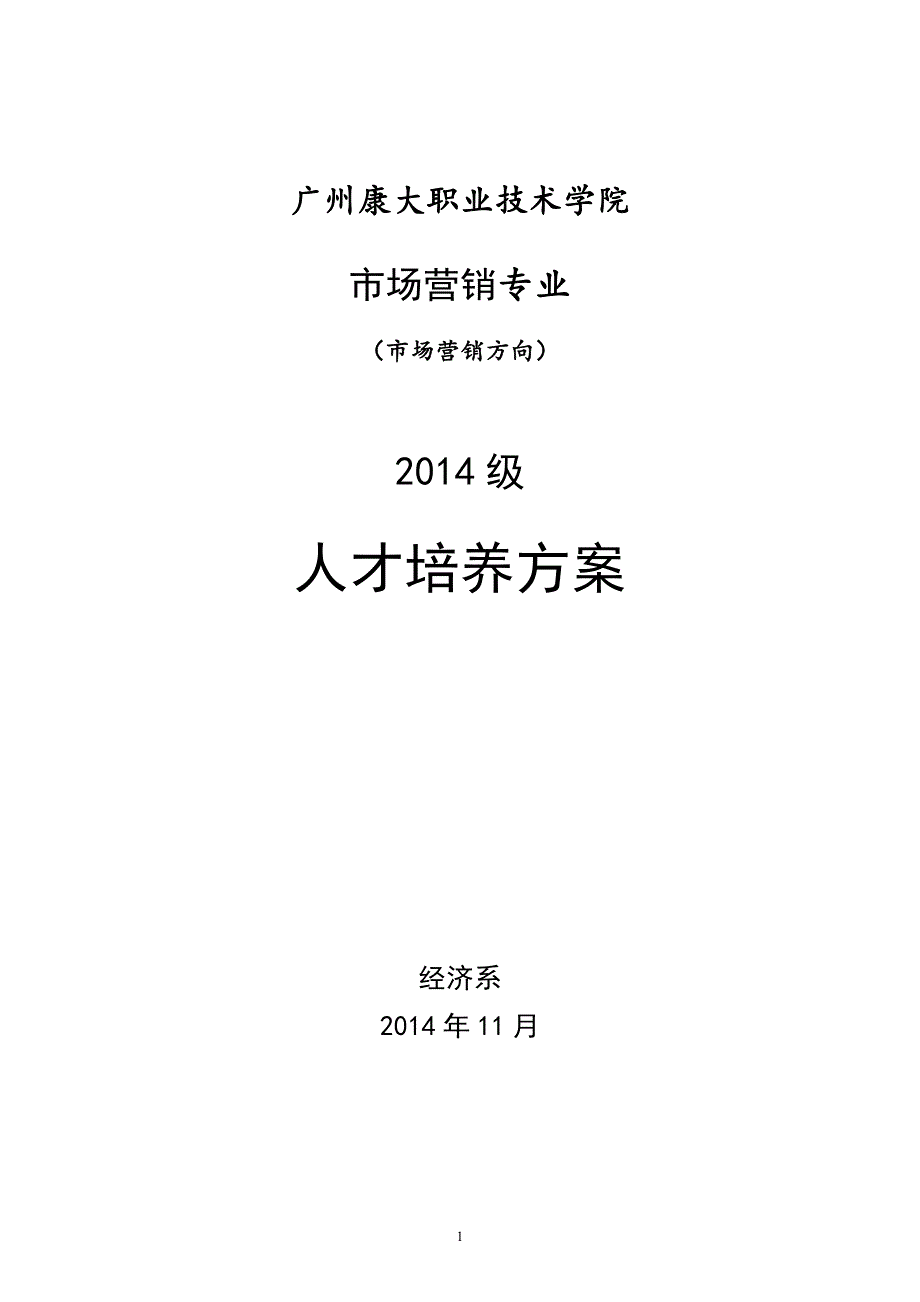 广州康大职业技术学院

市场营销专业

（市场营销方向）

2014 级

人才培养方案

经济系

2014 年 11 月

1